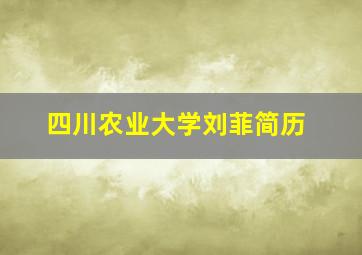 四川农业大学刘菲简历